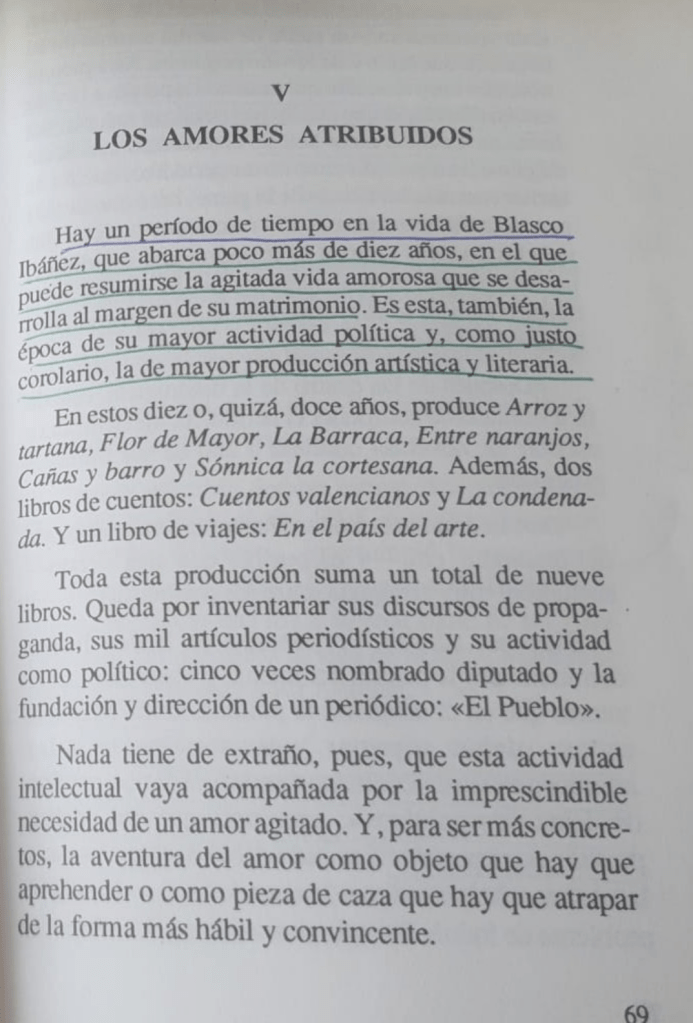 V

LOS AMORES ATRIBUIDOS

Hay un período de tiempo en la vida de Blasco Ibáñez, que abarca poco más de diez años, en el que puede resumirse la agitada vida amorosa que se desarrolla al margen de su matrimonio. Es esta, también, la época de su mayor actividad política y, como justo corolario, la de mayor producción artística y literaria.

En estos diez o, quizá, doce años, produce Arroz y tartana, Flor de Mayor, La Barraca, Entre naranjos, Cañas y barro y Sónnica la cortesana. Además, dos libros de cuentos: Cuentos valencianos y La condenada. Y un libro de viajes: En el país del arte.

Toda esta producción suma un total de nueve libros. Queda por inventariar sus discursos de propaganda, sus mil artículos periodísticos y su actividad como político: cinco veces nombrado diputado y la fundación y dirección de un periódico: «El Pueblo».

Nada tiene de extraño, pues, que esta actividad intelectual vaya acompañada por la imprescindible necesidad de un amor agitado. Y, para ser más concretos, la aventura del amor como objeto que hay que aprehender o como pieza de caza que hay que atrapar de la forma más hábil y convincente.

69